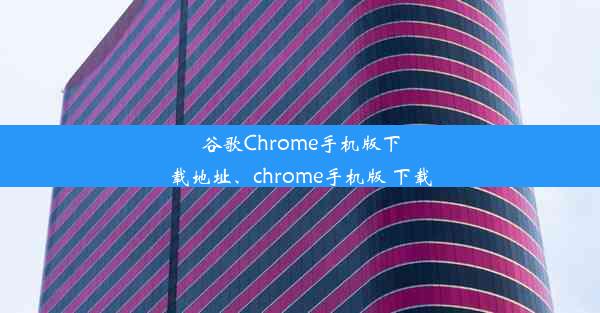 谷歌Chrome手机版下载地址、chrome手机版 下载